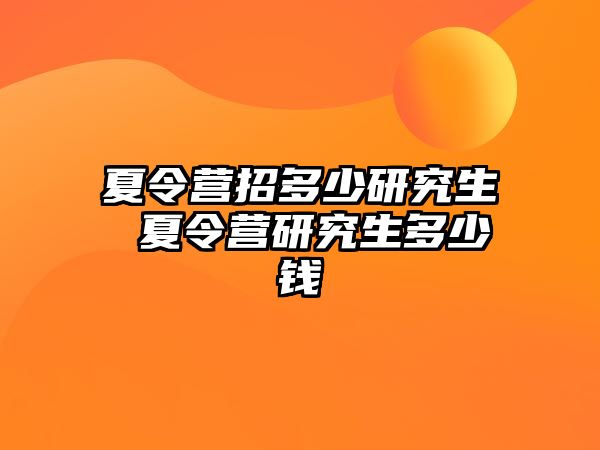 夏令营招多少研究生 夏令营研究生多少钱